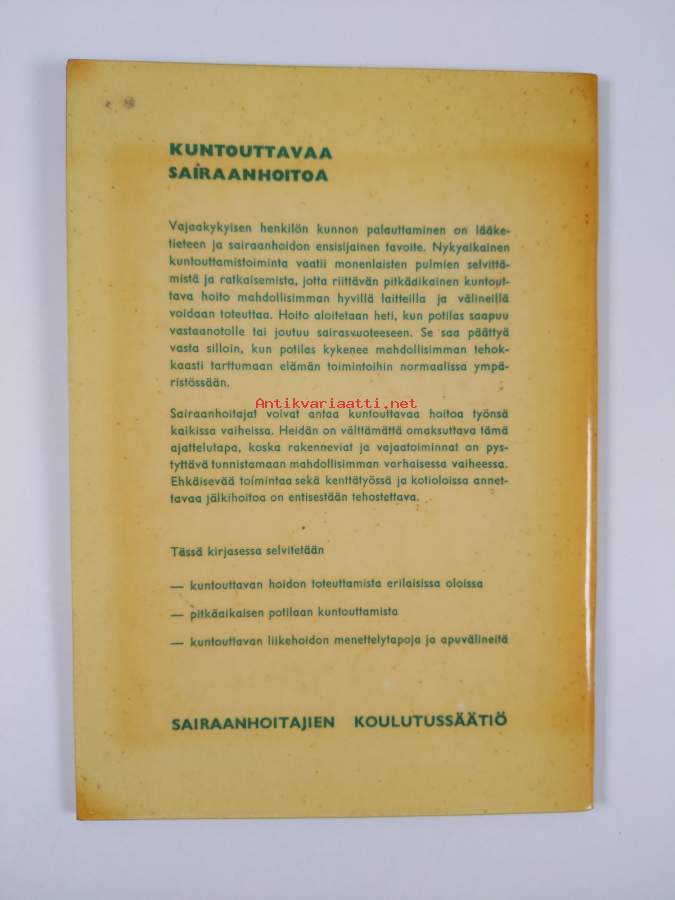 KUNTOUTTAVAA SAIRAANHOITOA

Vajaakykyisen henkilön kunnon palauttaminen on lääketieteen ja sairaanhoidon ensisijainen tavoite. Nykyaikainen kuntouttamistoiminta vaatii monenlaisten pulmien selvittämistä ja ratkaisemista, jotta riittävän pitkäaikainen kuntouttava hoito mahdollisimman hyvillä laitteilla ja välineillä voidaan toteuttaa. Hoito aloitetaan heti, kun potilas saapuu vastaanotolle tai joutuu sairasvuoteeseen. Se saa päättyä vasta silloin, kun potilas kykenee mahdollisimman tehokkaasti tarttumaan elämän toimintoihin normaalissa ympäristössään.

Antikvariaatti.net

Sairaanhoitajat voivat antaa kuntouttavaa hoitoa työnsä kaikissa vaiheissa. Heidän on välttämättä omaksuttava tämä ajattelutapa, koska rakenneviat ja vajaatoiminnat on pystyttävä tunnistamaan mahdollisimman varhaisessa vaiheessa. Ehkäisevää toimintaa sekä kenttätyössä ja kotioloissa annettavaa jälkihoitoa on entisestään tehostettava.

Tässä kirjasessa selvitetään

— kuntouttavan hoidon toteuttamista erilaisissa oloissa

— pitkäaikaisen potilaan kuntouttamista

— kuntouttavan liikehoidon menettelytapoja ja apuvälineitä

SAIRAANHOITAJIEN KOULUTUSSÄÄTIÖ